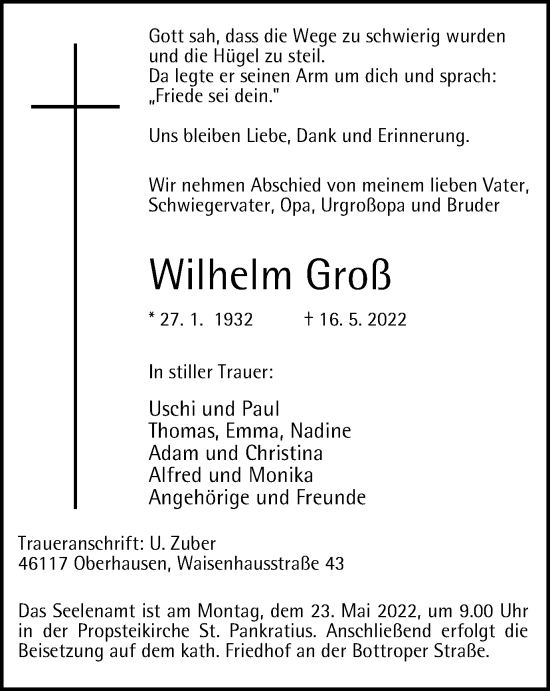 Gott sah, dass die Wege zu schwierig wurden
und die Hügel zu steil.
Da legte er seinen Arm um dich und sprach:
„Friede sei dein."

Uns bleiben Liebe, Dank und Erinnerung.

Wir nehmen Abschied von meinem lieben Vater, Schwiegervater, Opa, Urgroßopa und Bruder

Wilhelm Groß

* 27. 1. 1932 † 16. 5. 2022

In stiller Trauer:

Uschi und Paul
Thomas, Emma, Nadine
Adam und Christina
Alfred und Monika
Angehörige und Freunde

Traueranschrift: U. Zuber
46117 Oberhausen, Waisenhausstraße 43

Das Seelenamt ist am Montag, dem 23. Mai 2022, um 9.00 Uhr in der Propsteikirche St. Pankratius. Anschließend erfolgt die Beisetzung auf dem kath. Friedhof an der Bottroper Straße.